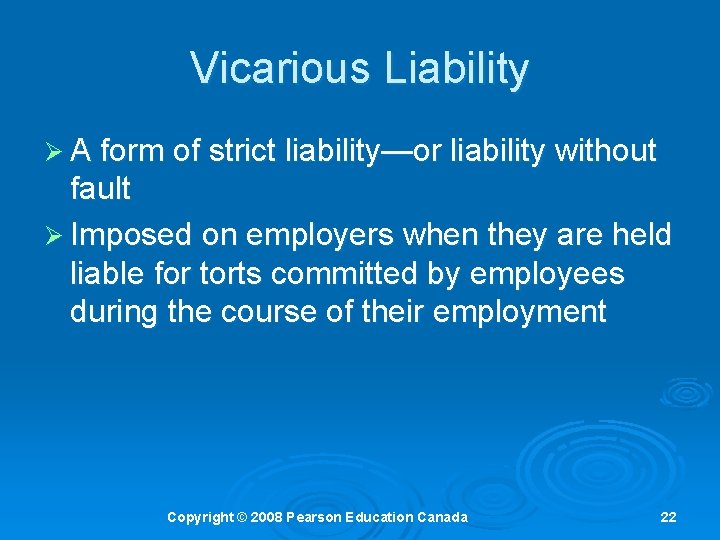 Vicarious Liability

➢ A form of strict liability—or liability without fault

➢ Imposed on employers when they are held liable for torts committed by employees during the course of their employment

Copyright © 2008 Pearson Education Canada

22